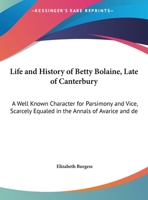 •KESSINGER'S RARE REPRINTS•

Life and History of Betty Bolaine, Late of Canterbury

A Well Known Character for Parsimony and Vice, Scarcely Equaled in the Annals of Avarice and de

Elizabeth Burgess